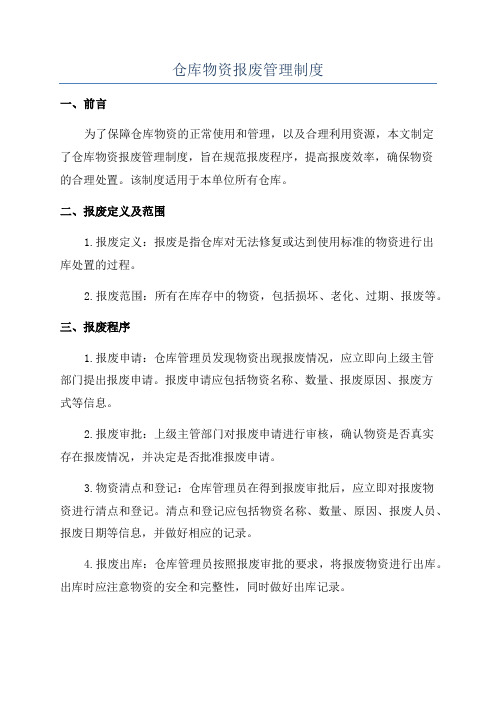 仓库物资报废管理制度

一、前言

为了保障仓库物资的正常使用和管理，以及合理利用资源，本文制定了仓库物资报废管理制度，旨在规范报废程序，提高报废效率，确保物资的合理处置。该制度适用于本单位所有仓库。

二、报废定义及范围

1.报废定义：报废是指仓库对无法修复或达到使用标准的物资进行出库处置的过程。

2.报废范围：所有在库存中的物资，包括损坏、老化、过期、报废等。

三、报废程序

1.报废申请：仓库管理员发现物资出现报废情况，应立即向上级主管部门提出报废申请。报废申请应包括物资名称、数量、报废原因、报废方式等信息。

2.报废审批：上级主管部门对报废申请进行审核，确认物资是否真实存在报废情况，并决定是否批准报废申请。

3.物资清点和登记：仓库管理员在得到报废审批后，应立即对报废物资进行清点和登记。清点和登记应包括物资名称、数量、原因、报废人员、报废日期等信息，并做好相应的记录。

4.报废出库：仓库管理员按照报废审批的要求，将报废物资进行出库。出库时应注意物资的安全和完整性，同时做好出库记录。